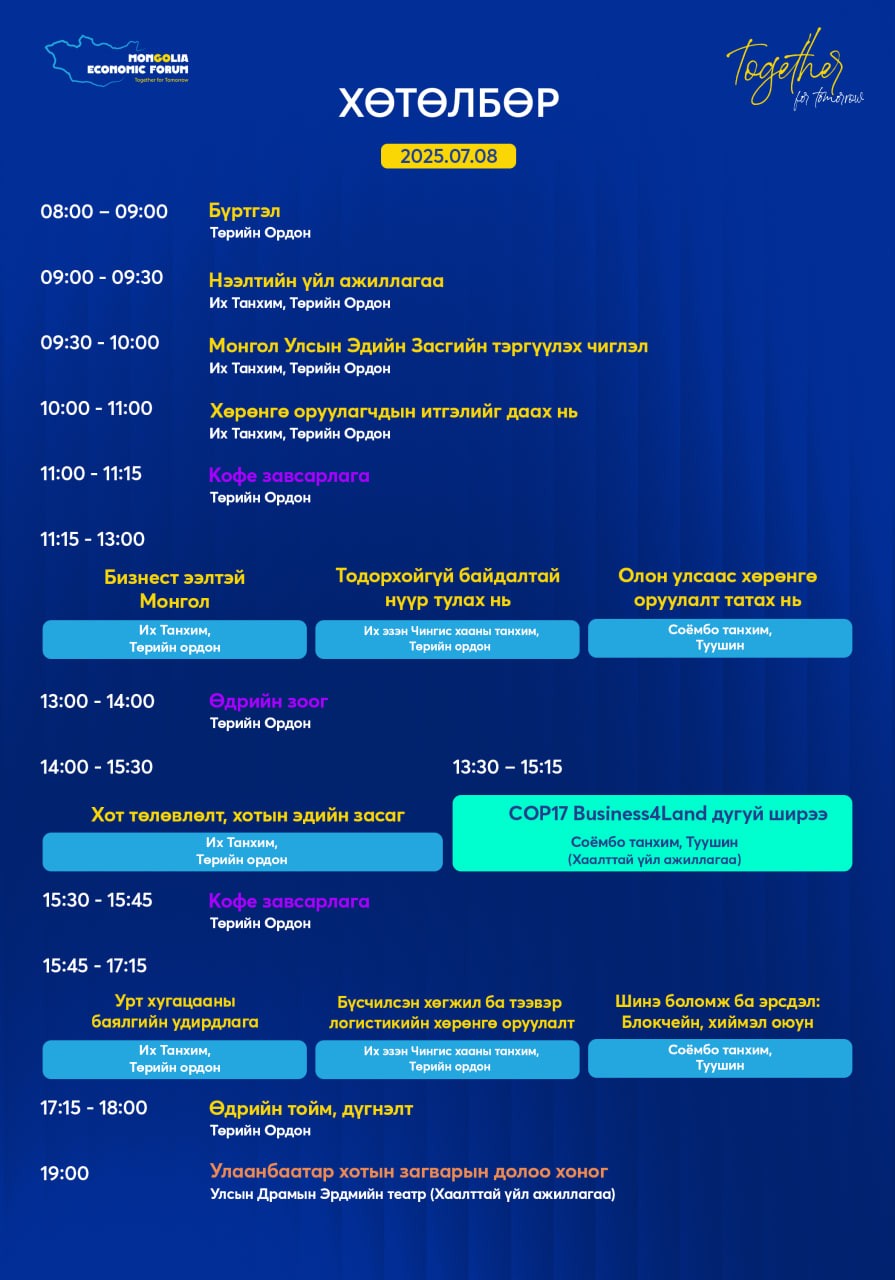 MONGOLIA ECONOMIC FORUM
Together for Tomorrow

Together for tomorrow

ХӨТӨЛБӨР

2025.07.08

08:00 – 09:00 Бүртгэл
Төрийн Ордон

09:00 - 09:30 Нээлтийн үйл ажиллагаа
Их Танхим, Төрийн Ордон

09:30 - 10:00 Монгол Улсын Эдийн Засгийн тэргүүлэх чиглэл
Их Танхим, Төрийн Ордон

10:00 - 11:00 Хөрөнгө оруулагчдын итгэлийг даах нь
Их Танхим, Төрийн Ордон

11:00 - 11:15 Кофе завсарлага
Төрийн Ордон

11:15 - 13:00

Бизнест ээлтэй Монгол
Их Танхим, Төрийн ордон

Тодорхойгүй байдалтай нүүр тулах нь
Их эзэн Чингис хааны танхим, Төрийн ордон

Олон улсаас хөрөнгө оруулалт татах нь
Соёмбо танхим, Туушин

13:00 - 14:00 Өдрийн зоог
Төрийн Ордон

14:00 - 15:30

Хот төлөвлөлт, хотын эдийн засаг
Их Танхим, Төрийн ордон

13:30 – 15:15

COP17 Business4Land дугуй ширээ
Соёмбо танхим, Туушин
(Хаалттай үйл ажиллагаа)

15:30 - 15:45 Кофе завсарлага
Төрийн Ордон

15:45 - 17:15

Урт хугацааны баялгийн удирдлага
Их Танхим, Төрийн ордон

Бүсчилсэн хөгжил ба тээвэр логистикийн хөрөнгө оруулалт
Их эзэн Чингис хааны танхим, Төрийн ордон

Шинэ боломж ба эрсдэл: Блокчейн, хиймэл оюун
Соёмбо танхим, Туушин

17:15 - 18:00 Өдрийн тойм, дүгнэлт
Төрийн Ордон

19:00 Улаанбаатар хотын загварын долоо хоног
Улсын Драмын Эрдмийн театр (Хаалттай үйл ажиллагаа)